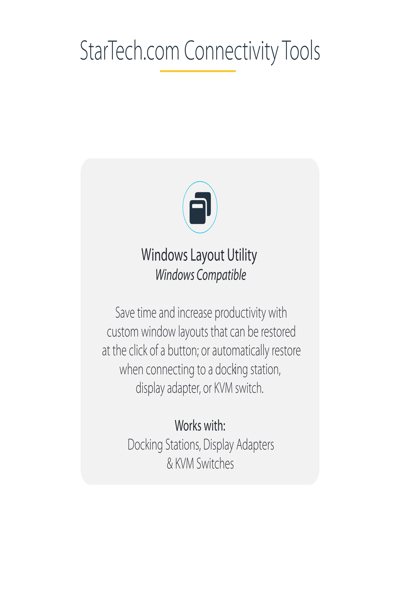 StarTech.com Connectivity Tools

Windows Layout Utility
Windows Compatible

Save time and increase productivity with custom window layouts that can be restored at the click of a button; or automatically restore when connecting to a docking station, display adapter, or KVM switch.

Works with:
Docking Stations, Display Adapters
& KVM Switches